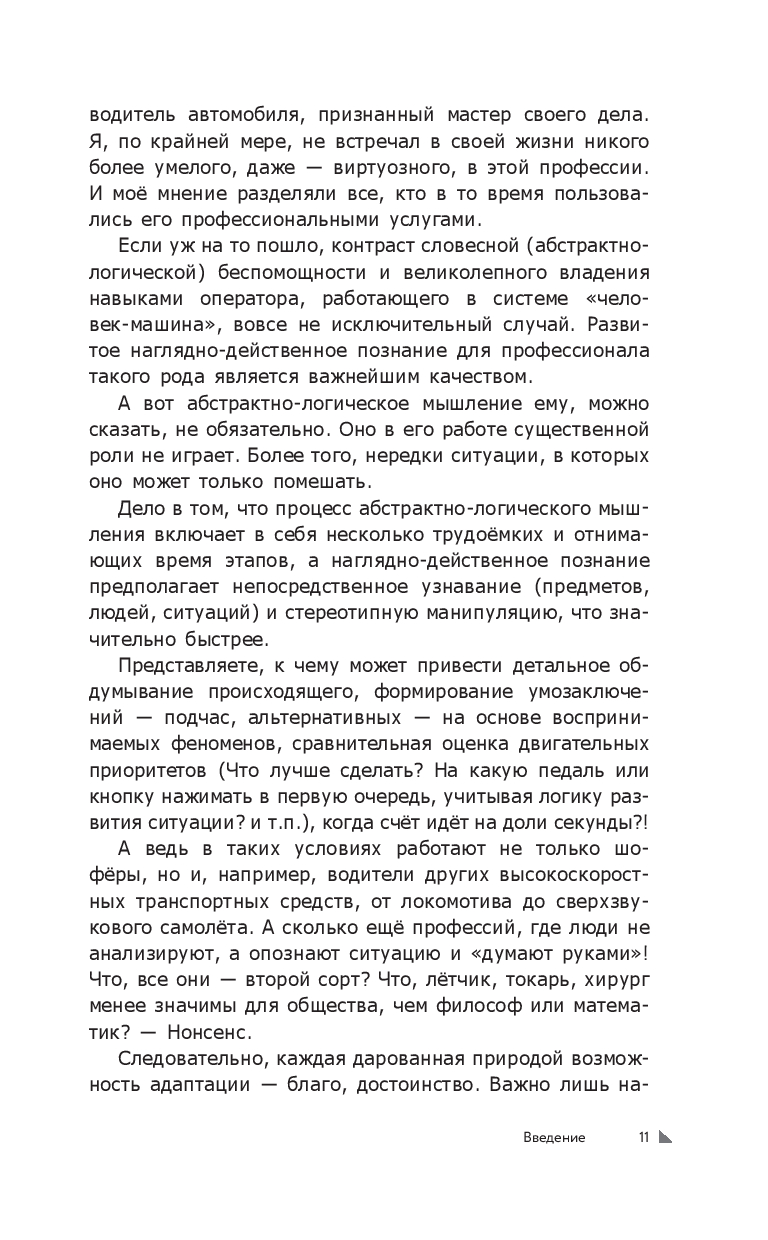 водитель автомобиля, признанный мастер своего дела. Я, по крайней мере, не встречал в своей жизни никого более умелого, даже — виртуозного, в этой профессии. И моё мнение разделяли все, кто в то время пользовались его профессиональными услугами.

Если уж на то пошло, контраст словесной (абстрактно-логической) беспомощности и великолепного владения навыками оператора, работающего в системе «человек-машина», вовсе не исключительный случай. Развитое наглядно-действенное познание для профессионала такого рода является важнейшим качеством.

А вот абстрактно-логическое мышление ему, можно сказать, не обязательно. Оно в его работе существенной роли не играет. Более того, нередки ситуации, в которых оно может только помешать.

Дело в том, что процесс абстрактно-логического мышления включает в себя несколько трудоёмких и отнимающих время этапов, а наглядно-действенное познание предполагает непосредственное узнавание (предметов, людей, ситуаций) и стереотипную манипуляцию, что значительно быстрее.

Представляете, к чему может привести детальное обдумывание происходящего, формирование умозаключений — подчас, альтернативных — на основе воспринимаемых феноменов, сравнительная оценка двигательных приоритетов (Что лучше сделать? На какую педаль или кнопку нажимать в первую очередь, учитывая логику развития ситуации? и т.п.), когда счёт идёт на доли секунды?!

А ведь в таких условиях работают не только шофёры, но и, например, водители других высокоскоростных транспортных средств, от локомотива до сверхзвукового самолёта. А сколько ещё профессий, где люди не анализируют, а опознают ситуацию и «думают руками»! Что, все они — второй сорт? Что, лётчик, токарь, хирург менее значимы для общества, чем философ или математик? — Нонсенс.

Следовательно, каждая дарованная природой возможность адаптации — благо, достоинство. Важно лишь на-

Введение 11